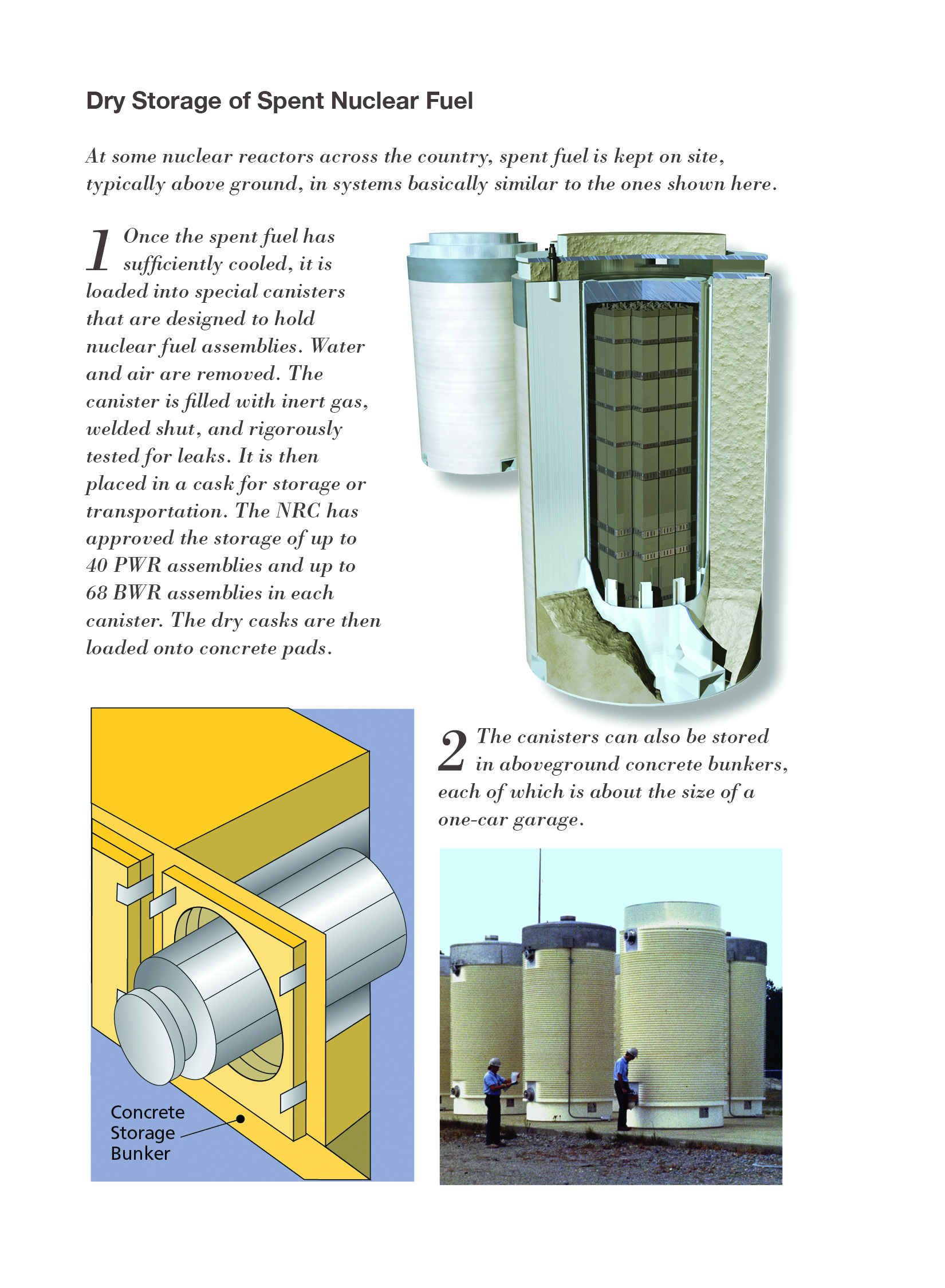 Dry Storage of Spent Nuclear Fuel

At some nuclear reactors across the country, spent fuel is kept on site, typically above ground, in systems basically similar to the ones shown here.

1 Once the spent fuel has sufficiently cooled, it is loaded into special canisters that are designed to hold nuclear fuel assemblies. Water and air are removed. The canister is filled with inert gas, welded shut, and rigorously tested for leaks. It is then placed in a cask for storage or transportation. The NRC has approved the storage of up to 40 PWR assemblies and up to 68 BWR assemblies in each canister. The dry casks are then loaded onto concrete pads.

2 The canisters can also be stored in aboveground concrete bunkers, each of which is about the size of a one-car garage.

Concrete Storage Bunker